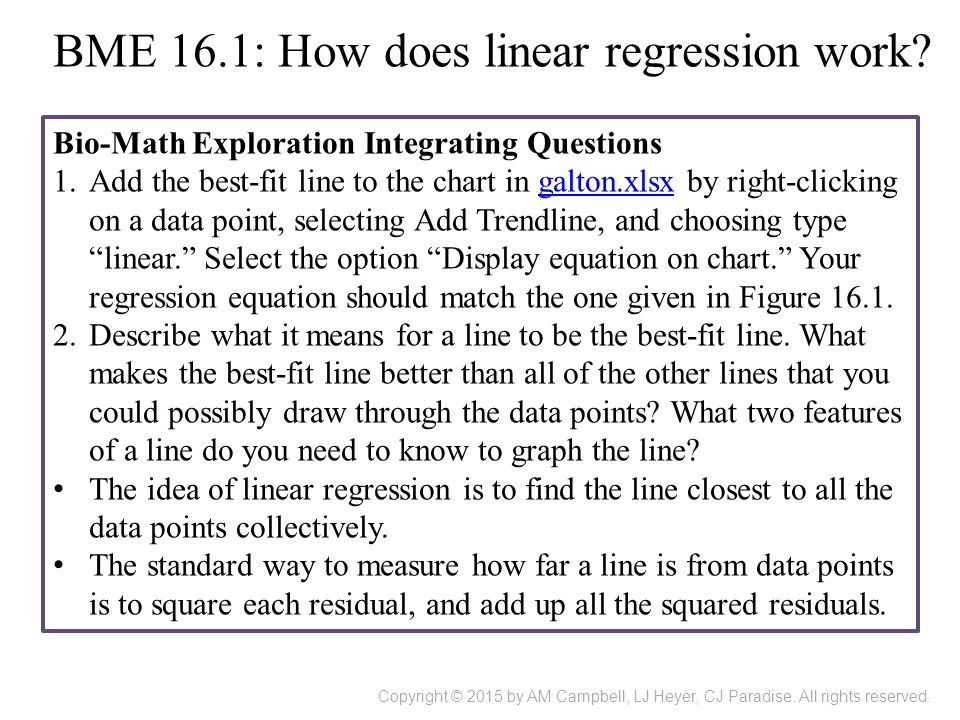 BME 16.1: How does linear regression work?

Bio-Math Exploration Integrating Questions

1. Add the best-fit line to the chart in galton.xlsx by right-clicking on a data point, selecting Add Trendline, and choosing type “linear.” Select the option “Display equation on chart.” Your regression equation should match the one given in Figure 16.1.

2. Describe what it means for a line to be the best-fit line. What makes the best-fit line better than all of the other lines that you could possibly draw through the data points? What two features of a line do you need to know to graph the line?

• The idea of linear regression is to find the line closest to all the data points collectively.

• The standard way to measure how far a line is from data points is to square each residual, and add up all the squared residuals.

Copyright © 2015 by AM Campbell, LJ Heyer, CJ Paradise. All rights reserved.